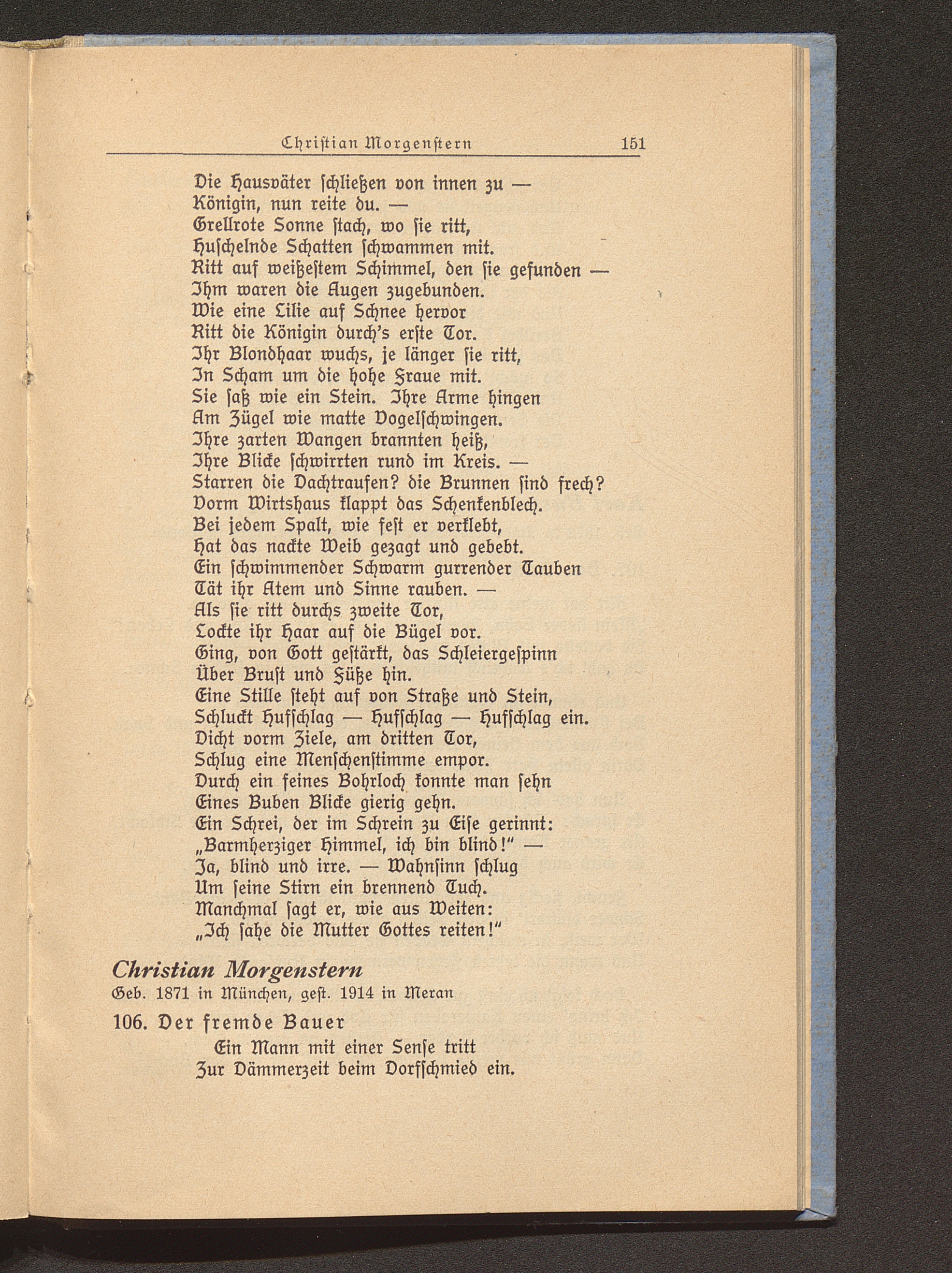 Christian Morgenstern 151

Die Hausväter schließen von innen zu —
Königin, nun reite du. —
Grellrote Sonne stach, wo sie ritt,
Huschelnde Schatten schwammen mit.
Ritt auf weißestem Schimmel, den sie gefunden —
Ihm waren die Augen zugebunden.
Wie eine Lilie auf Schnee hervor
Ritt die Königin durch's erste Tor.
Ihr Blondhaar wuchs, je länger sie ritt,
In Scham um die hohe Fraue mit.
Sie saß wie ein Stein. Ihre Arme hingen
Am Zügel wie matte Vogelschwingen.
Ihre zarten Wangen brannten heiß,
Ihre Blicke schwirrten rund im Kreis. —
Starren die Dachtraufen? die Brunnen sind frech?
Vorm Wirtshaus klappt das Schenkenblech.
Bei jedem Spalt, wie fest er verklebt,
Hat das nackte Weib gezagt und gebebt.
Ein schwimmender Schwarm gurrender Tauben
Tät ihr Atem und Sinne rauben. —
Als sie ritt durchs zweite Tor,
Lockte ihr Haar auf die Bügel vor.
Ging, von Gott gestärkt, das Schleiergespinn
Über Brust und Füße hin.
Eine Stille steht auf von Straße und Stein,
Schluckt Hufschlag — Hufschlag — Hufschlag ein.
Dicht vorm Ziele, am dritten Tor,
Schlug eine Menschenstimme empor.
Durch ein feines Bohrloch konnte man sehn
Eines Buben Blicke gierig gehn.
Ein Schrei, der im Schrein zu Eise gerinnt:
„Barmherziger Himmel, ich bin blind!" —
Ja, blind und irre. — Wahnsinn schlug
Um seine Stirn ein brennend Tuch.
Manchmal sagt er, wie aus Weiten:
„Ich sahe die Mutter Gottes reiten!"

Christian Morgenstern
Geb. 1871 in München, gest. 1914 in Meran

106. Der fremde Bauer
Ein Mann mit einer Sense tritt
Zur Dämmerzeit beim Dorfschmied ein.